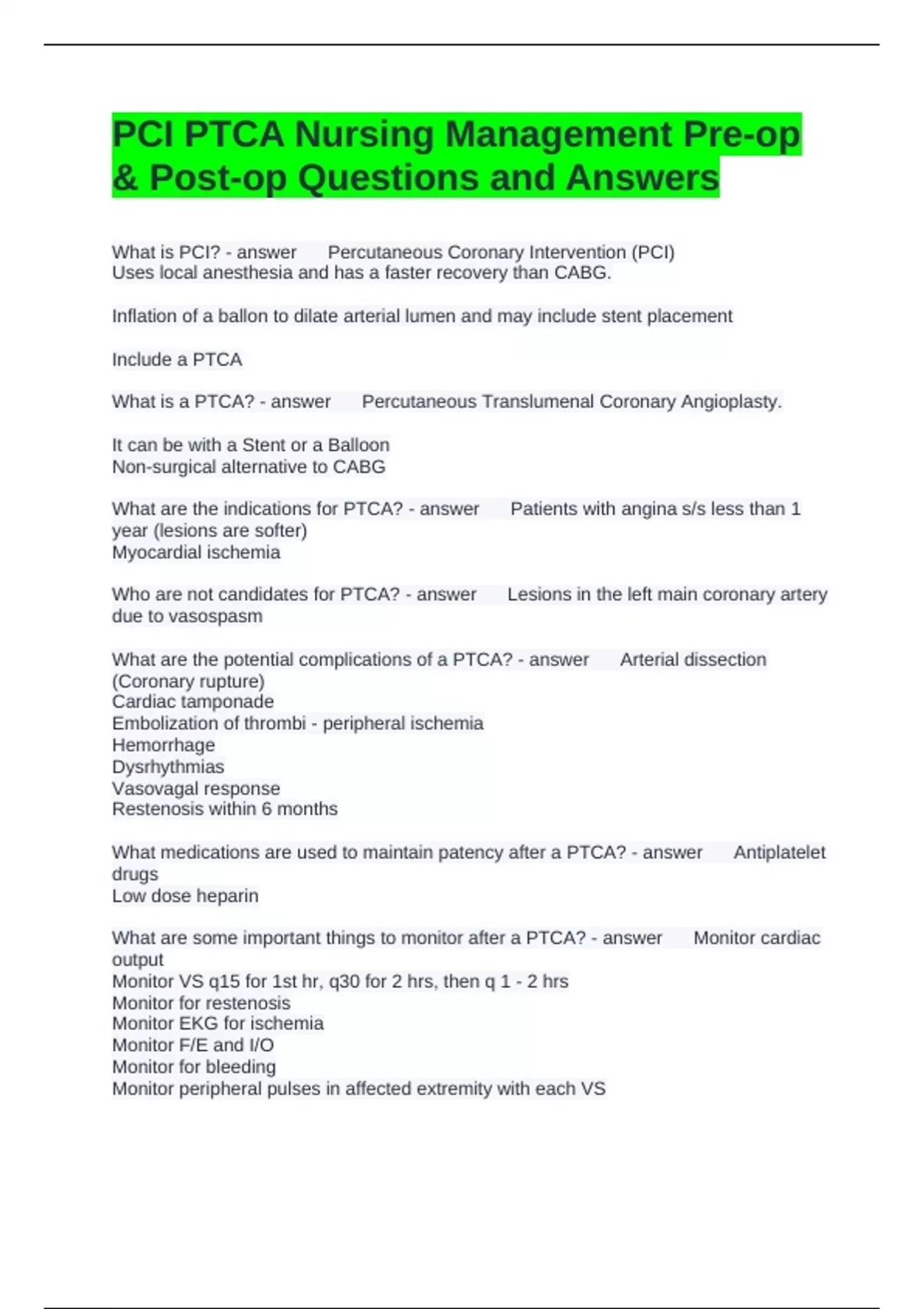 PCI PTCA Nursing Management Pre-op & Post-op Questions and Answers

What is PCI? - answer Percutaneous Coronary Intervention (PCI)
Uses local anesthesia and has a faster recovery than CABG.

Inflation of a ballon to dilate arterial lumen and may include stent placement

Include a PTCA

What is a PTCA? - answer Percutaneous Translumenal Coronary Angioplasty.

It can be with a Stent or a Balloon
Non-surgical alternative to CABG

What are the indications for PTCA? - answer Patients with angina s/s less than 1 year (lesions are softer)
Myocardial ischemia

Who are not candidates for PTCA? - answer Lesions in the left main coronary artery due to vasospasm

What are the potential complications of a PTCA? - answer Arterial dissection (Coronary rupture)
Cardiac tamponade
Embolization of thrombi - peripheral ischemia
Hemorrhage
Dysrhythmias
Vasovagal response
Restenosis within 6 months

What medications are used to maintain patency after a PTCA? - answer Antiplatelet drugs
Low dose heparin

What are some important things to monitor after a PTCA? - answer Monitor cardiac output
Monitor VS q15 for 1st hr, q30 for 2 hrs, then q 1 - 2 hrs
Monitor for restenosis
Monitor EKG for ischemia
Monitor F/E and I/O
Monitor for bleeding
Monitor peripheral pulses in affected extremity with each VS